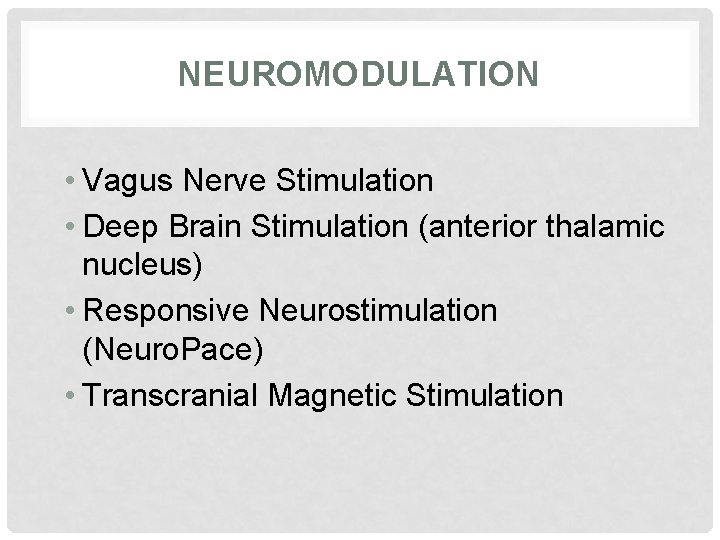 NEUROMODULATION

• Vagus Nerve Stimulation
• Deep Brain Stimulation (anterior thalamic nucleus)
• Responsive Neurostimulation (NeuroPace)
• Transcranial Magnetic Stimulation